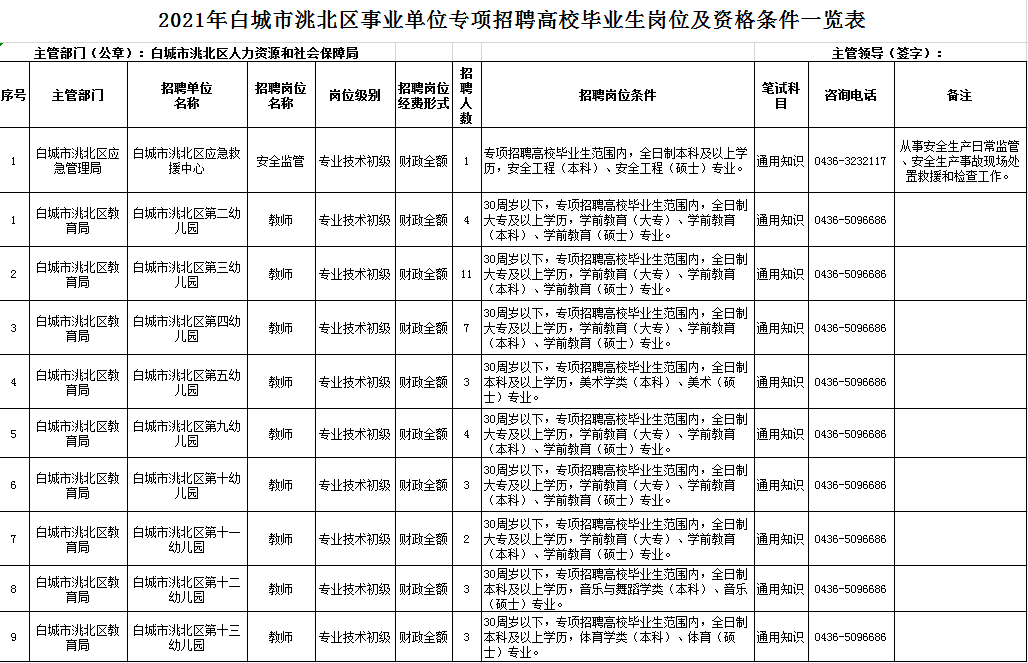 2021年白城市洮北区事业单位专项招聘高校毕业生岗位及资格条件一览表

主管部门（公章）：白城市洮北区人力资源和社会保障局

主管领导（签字）：

| 序号 | 主管部门 | 招聘单位名称 | 招聘岗位名称 | 岗位级别 | 招聘岗位经费形式 | 招聘人数 | 招聘岗位条件 | 笔试科目 | 咨询电话 | 备注 |
|---|---|---|---|---|---|---|---|---|---|---|
| 1 | 白城市洮北区应急管理局 | 白城市洮北区应急救援中心 | 安全监管 | 专业技术初级 | 财政全额 | 1 | 专项招聘高校毕业生范围内，全日制本科及以上学历，安全工程（本科）、安全工程（硕士）专业。 | 通用知识 | 0436-3232117 | 从事安全生产日常监管、安全生产事故现场处置救援和检查工作。 |
| 1 | 白城市洮北区教育局 | 白城市洮北区第二幼儿园 | 教师 | 专业技术初级 | 财政全额 | 4 | 30周岁以下，专项招聘高校毕业生范围内，全日制大专及以上学历，学前教育（大专）、学前教育（本科）、学前教育（硕士）专业。 | 通用知识 | 0436-5096686 | |
| 2 | 白城市洮北区教育局 | 白城市洮北区第三幼儿园 | 教师 | 专业技术初级 | 财政全额 | 11 | 30周岁以下，专项招聘高校毕业生范围内，全日制大专及以上学历，学前教育（大专）、学前教育（本科）、学前教育（硕士）专业。 | 通用知识 | 0436-5096686 | |
| 3 | 白城市洮北区教育局 | 白城市洮北区第四幼儿园 | 教师 | 专业技术初级 | 财政全额 | 7 | 30周岁以下，专项招聘高校毕业生范围内，全日制大专及以上学历，学前教育（大专）、学前教育（本科）、学前教育（硕士）专业。 | 通用知识 | 0436-5096686 | |
| 4 | 白城市洮北区教育局 | 白城市洮北区第五幼儿园 | 教师 | 专业技术初级 | 财政全额 | 3 | 30周岁以下，专项招聘高校毕业生范围内，全日制本科及以上学历，美术学类（本科）、美术（硕士）专业。 | 通用知识 | 0436-5096686 | |
| 5 | 白城市洮北区教育局 | 白城市洮北区第九幼儿园 | 教师 | 专业技术初级 | 财政全额 | 4 | 30周岁以下，专项招聘高校毕业生范围内，全日制大专及以上学历，学前教育（大专）、学前教育（本科）、学前教育（硕士）专业。 | 通用知识 | 0436-5096686 | |
| 6 | 白城市洮北区教育局 | 白城市洮北区第十幼儿园 | 教师 | 专业技术初级 | 财政全额 | 3 | 30周岁以下，专项招聘高校毕业生范围内，全日制大专及以上学历，学前教育（大专）、学前教育（本科）、学前教育（硕士）专业。 | 通用知识 | 0436-5096686 | |
| 7 | 白城市洮北区教育局 | 白城市洮北区第十一幼儿园 | 教师 | 专业技术初级 | 财政全额 | 2 | 30周岁以下，专项招聘高校毕业生范围内，全日制大专及以上学历，学前教育（大专）、学前教育（本科）、学前教育（硕士）专业。 | 通用知识 | 0436-5096686 | |
| 8 | 白城市洮北区教育局 | 白城市洮北区第十二幼儿园 | 教师 | 专业技术初级 | 财政全额 | 3 | 30周岁以下，专项招聘高校毕业生范围内，全日制本科及以上学历，音乐与舞蹈学类（本科）、音乐（硕士）专业。 | 通用知识 | 0436-5096686 | |
| 9 | 白城市洮北区教育局 | 白城市洮北区第十三幼儿园 | 教师 | 专业技术初级 | 财政全额 | 3 | 30周岁以下，专项招聘高校毕业生范围内，全日制本科及以上学历，体育学类（本科）、体育（硕士）专业。 | 通用知识 | 0436-5096686 | |